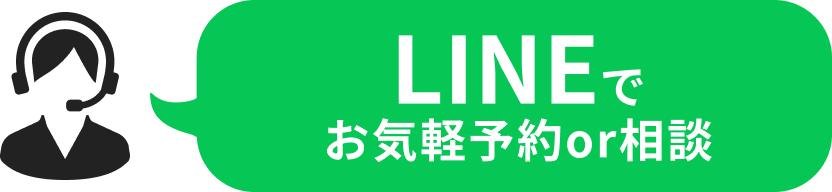 LINEで
お気軽予約or相談